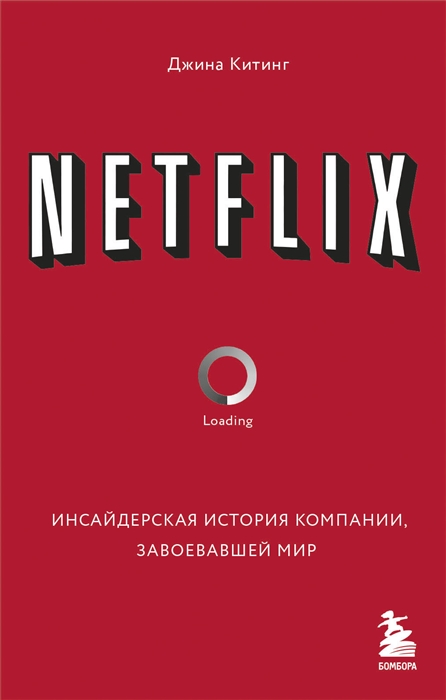 Джина Китинг

NETFLIX

Loading

ИНСАЙДЕРСКАЯ ИСТОРИЯ КОМПАНИИ, ЗАВОЕВАВШЕЙ МИР

БОМБОРА